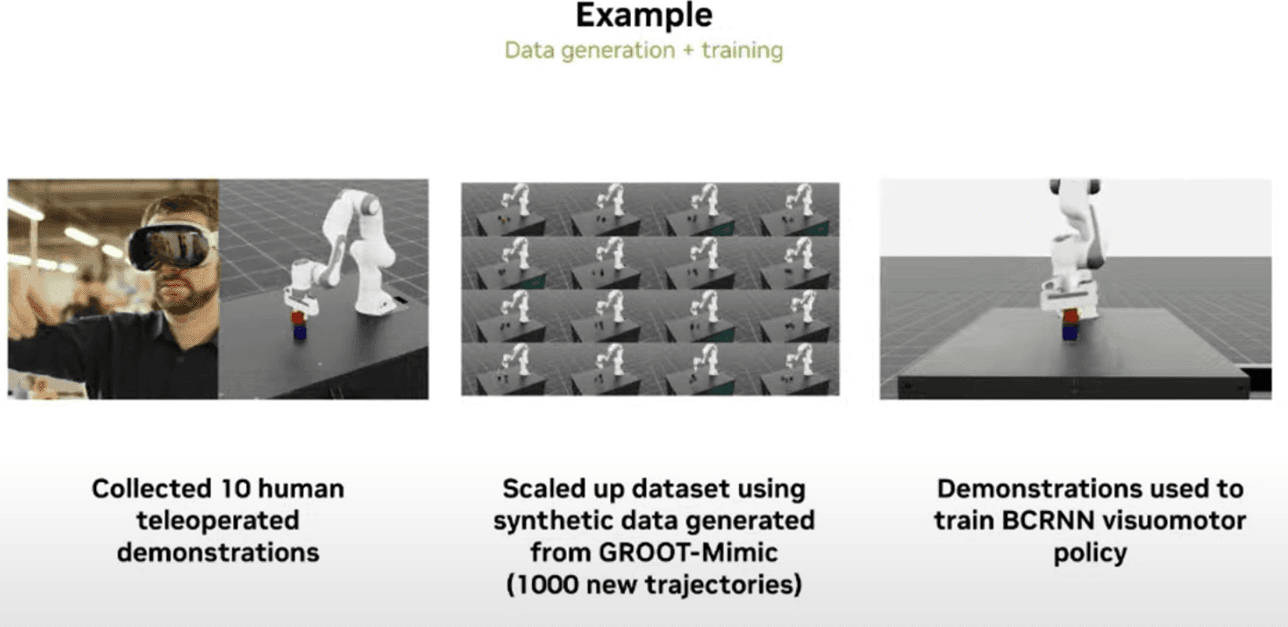 Example

Data generation + training

Collected 10 human teleoperated demonstrations

Scaled up dataset using synthetic data generated from GROOT-Mimic (1000 new trajectories)

Demonstrations used to train BCRNN visuomotor policy